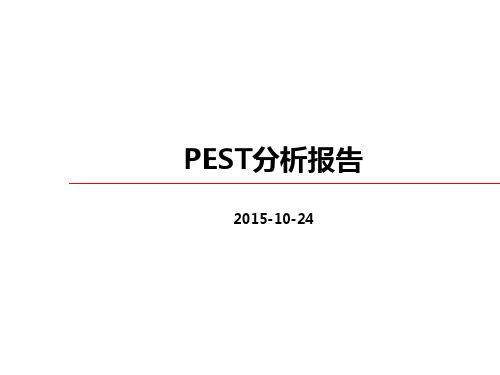 PEST分析报告

2015-10-24